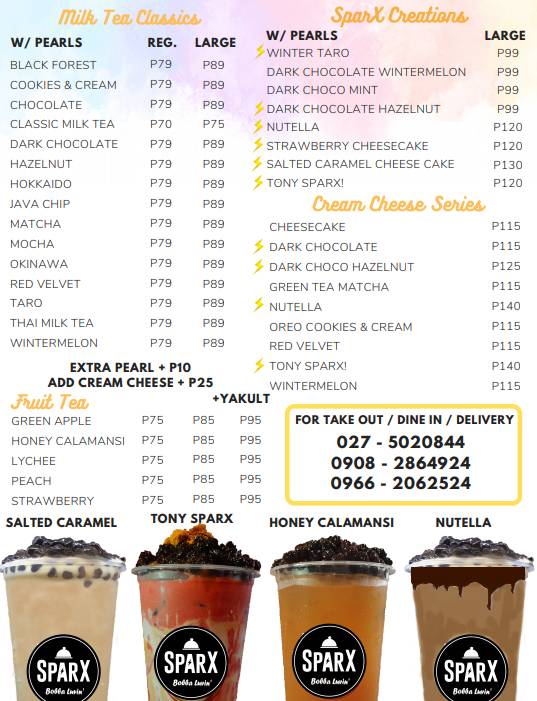 Milk Tea Classics

| W/ PEARLS | REG. | LARGE |
|---|---|---|
| BLACK FOREST | P79 | P89 |
| COOKIES & CREAM | P79 | P89 |
| CHOCOLATE | P79 | P89 |
| CLASSIC MILK TEA | P70 | P75 |
| DARK CHOCOLATE | P79 | P89 |
| HAZELNUT | P79 | P89 |
| HOKKAIDO | P79 | P89 |
| JAVA CHIP | P79 | P89 |
| MATCHA | P79 | P89 |
| MOCHA | P79 | P89 |
| OKINAWA | P79 | P89 |
| RED VELVET | P79 | P89 |
| TARO | P79 | P89 |
| THAI MILK TEA | P79 | P89 |
| WINTERMELON | P79 | P89 |

EXTRA PEARL + P10
ADD CREAM CHEESE + P25

Fruit Tea

| | | | +YAKULT |
|---|---|---|---|
| GREEN APPLE | P75 | P85 | P95 |
| HONEY CALAMANSI | P75 | P85 | P95 |
| LYCHEE | P75 | P85 | P95 |
| PEACH | P75 | P85 | P95 |
| STRAWBERRY | P75 | P85 | P95 |

SparX Creations

| W/ PEARLS | LARGE |
|---|---|
| WINTER TARO | P99 |
| DARK CHOCOLATE WINTERMELON | P99 |
| DARK CHOCO MINT | P99 |
| DARK CHOCOLATE HAZELNUT | P99 |
| NUTELLA | P120 |
| STRAWBERRY CHEESECAKE | P120 |
| SALTED CARAMEL CHEESE CAKE | P130 |
| TONY SPARX! | P120 |

Cream Cheese Series

| | |
|---|---|
| CHEESECAKE | P115 |
| DARK CHOCOLATE | P115 |
| DARK CHOCO HAZELNUT | P125 |
| GREEN TEA MATCHA | P115 |
| NUTELLA | P140 |
| OREO COOKIES & CREAM | P115 |
| RED VELVET | P115 |
| TONY SPARX! | P140 |
| WINTERMELON | P115 |

FOR TAKE OUT / DINE IN / DELIVERY
027 - 5020844
0908 - 2864924
0966 - 2062524

SALTED CARAMEL
TONY SPARX
HONEY CALAMANSI
NUTELLA

SPARX Bobba Luvin'
SPARX Bobba Luvin'
SPARX Bobba Luvin'
SPARX Bobba Luvin'